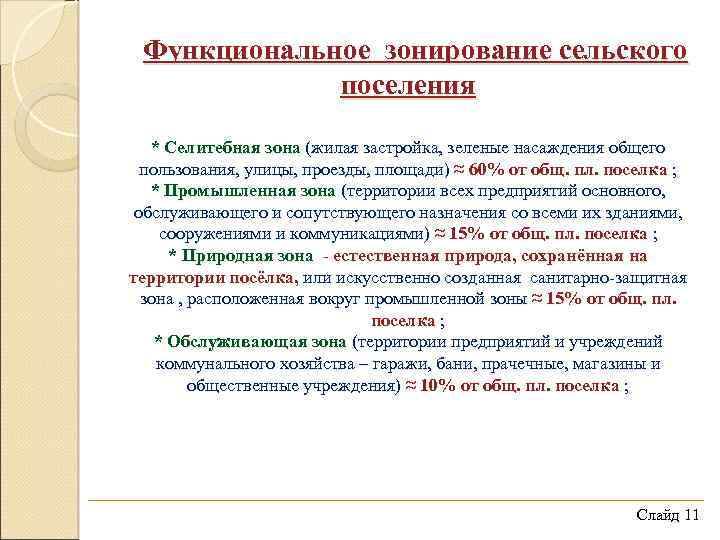 Функциональное зонирование сельского поселения

* Селитебная зона (жилая застройка, зеленые насаждения общего пользования, улицы, проезды, площади) ≈ 60% от общ. пл. поселка ;
* Промышленная зона (территории всех предприятий основного, обслуживающего и сопутствующего назначения со всеми их зданиями, сооружениями и коммуникациями) ≈ 15% от общ. пл. поселка ;
* Природная зона - естественная природа, сохранённая на территории посёлка, или искусственно созданная санитарно-защитная зона , расположенная вокруг промышленной зоны ≈ 15% от общ. пл. поселка ;
* Обслуживающая зона (территории предприятий и учреждений коммунального хозяйства – гаражи, бани, прачечные, магазины и общественные учреждения) ≈ 10% от общ. пл. поселка ;

Слайд 11